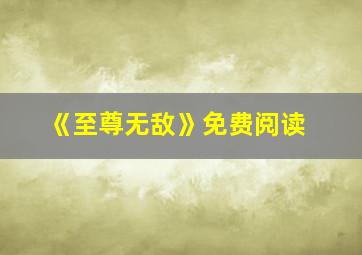 《至尊无敌》免费阅读